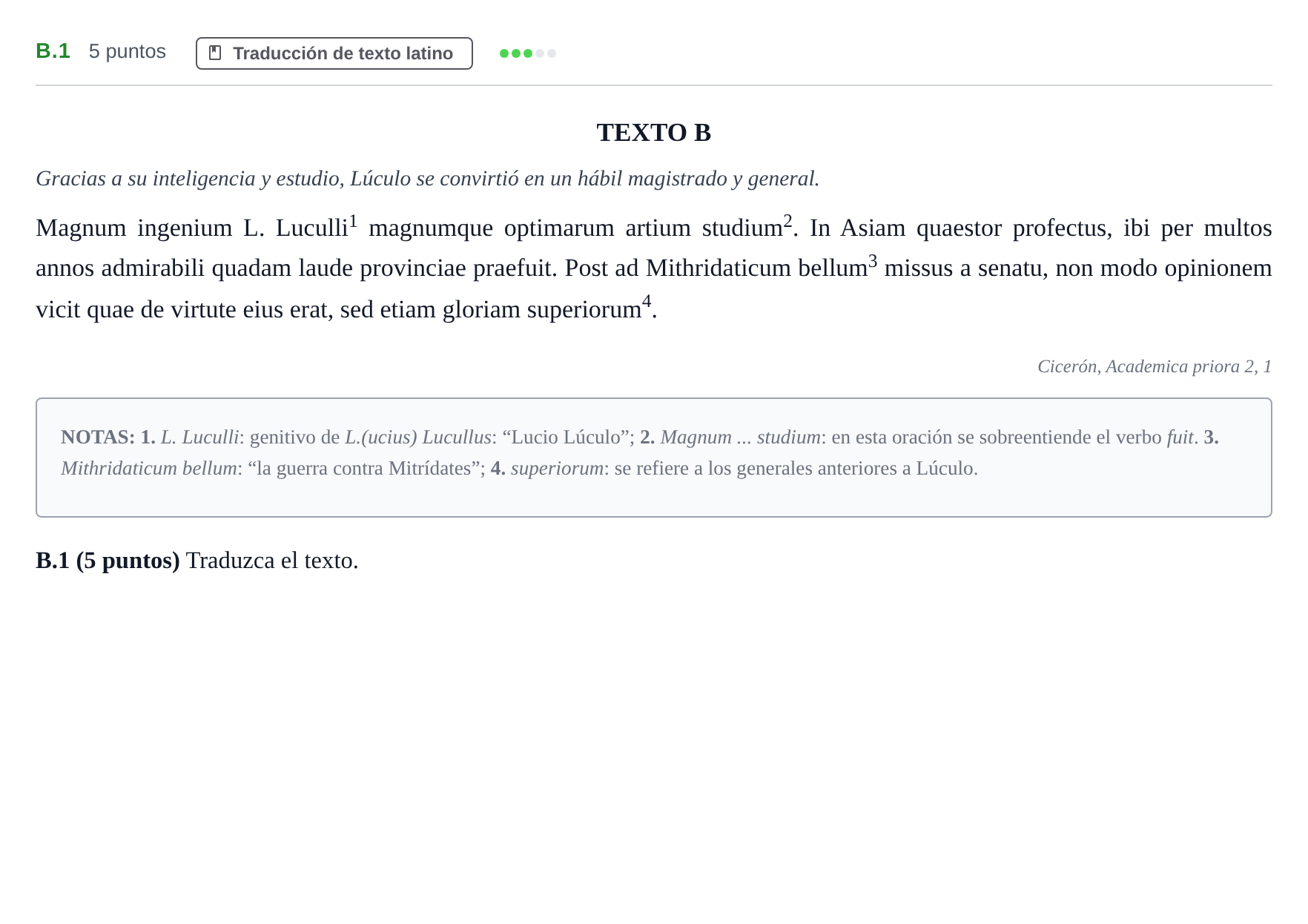 B.1 5 puntos Traducción de texto latino

TEXTO B

Gracias a su inteligencia y estudio, Lúculo se convirtió en un hábil magistrado y general.

Magnum ingenium L. Luculli$^{1}$ magnumque optimarum artium studium$^{2}$. In Asiam quaestor profectus, ibi per multos annos admirabili quadam laude provinciae praefuit. Post ad Mithridaticum bellum$^{3}$ missus a senatu, non modo opinionem vicit quae de virtute eius erat, sed etiam gloriam superiorum$^{4}$.

Cicerón, Academica priora 2, 1

NOTAS: 1. L. Luculli: genitivo de L.(ucius) Lucullus: "Lucio Lúculo"; 2. Magnum ... studium: en esta oración se sobreentiende el verbo fuit. 3. Mithridaticum bellum: "la guerra contra Mitrídates"; 4. superiorum: se refiere a los generales anteriores a Lúculo.

B.1 (5 puntos) Traduzca el texto.